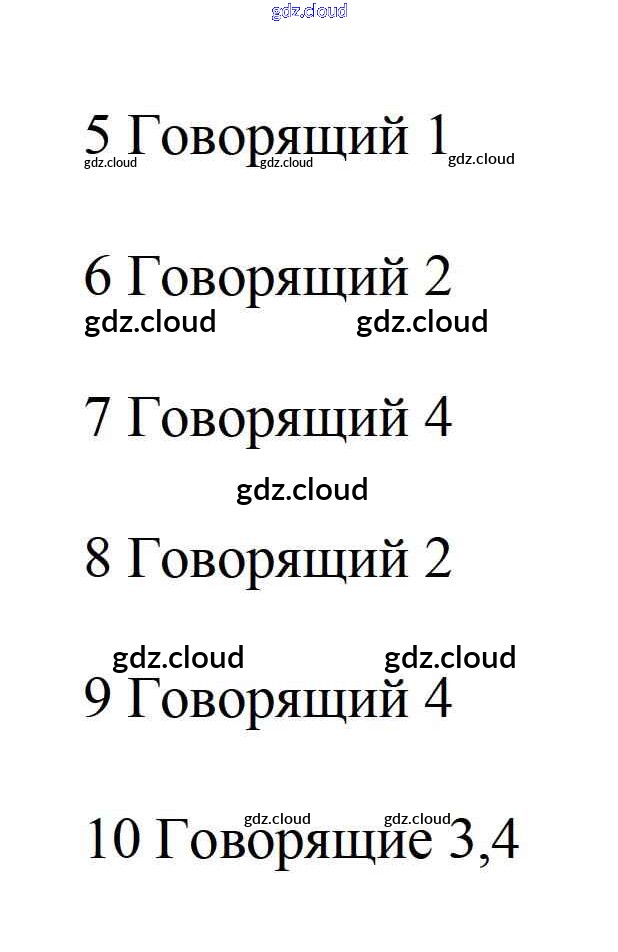 5 Говорящий 1

6 Говорящий 2

7 Говорящий 4

8 Говорящий 2

9 Говорящий 4

10 Говорящие 3,4

gdz.cloud